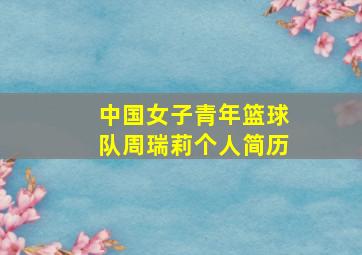 中国女子青年篮球队周瑞莉个人简历